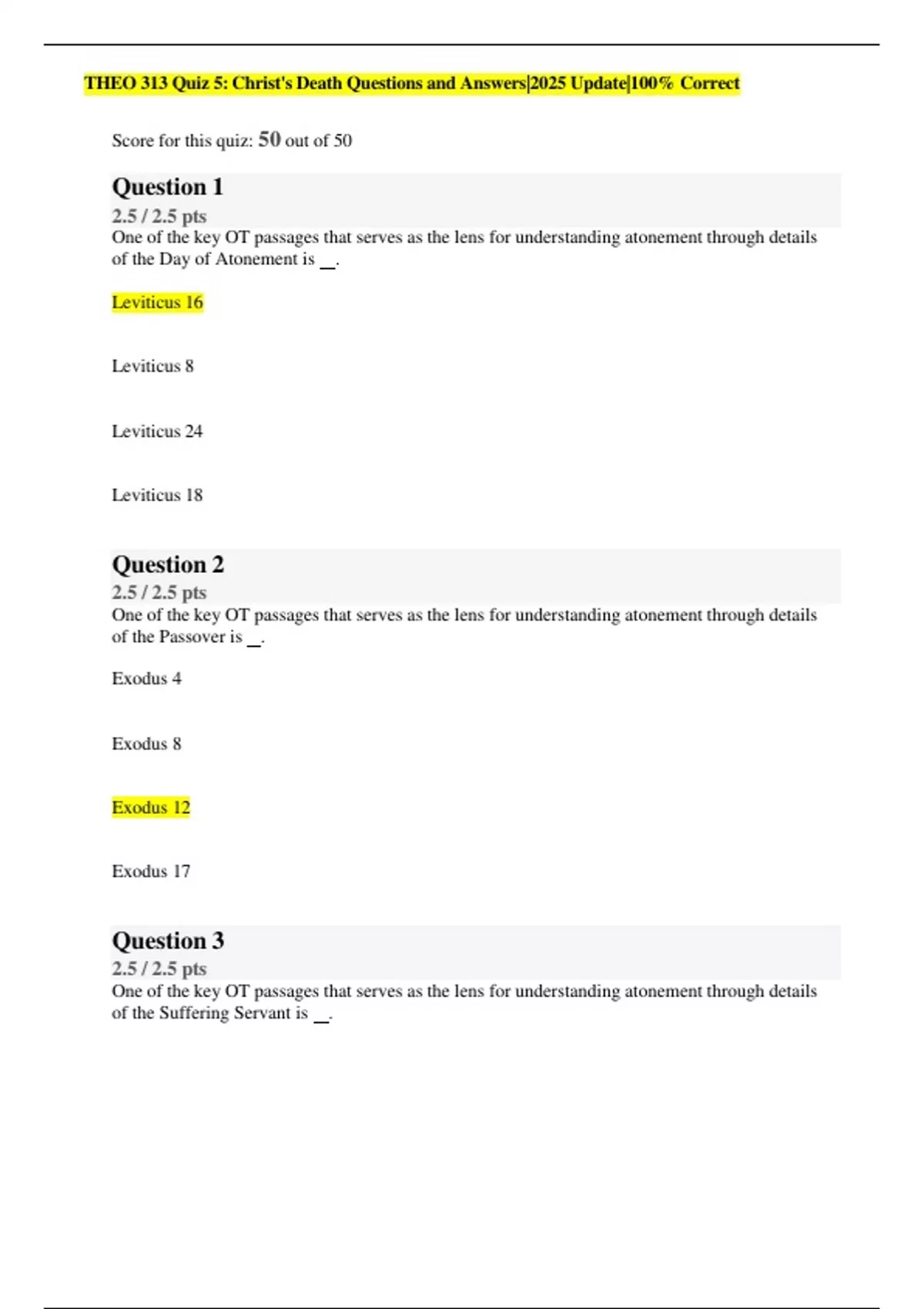 THEO 313 Quiz 5: Christ's Death Questions and Answers|2025 Update|100% Correct

Score for this quiz: 50 out of 50

Question 1

2.5 / 2.5 pts

One of the key OT passages that serves as the lens for understanding atonement through details of the Day of Atonement is __.

Leviticus 16

Leviticus 8

Leviticus 24

Leviticus 18

Question 2

2.5 / 2.5 pts

One of the key OT passages that serves as the lens for understanding atonement through details of the Passover is __.

Exodus 4

Exodus 8

Exodus 12

Exodus 17

Question 3

2.5 / 2.5 pts

One of the key OT passages that serves as the lens for understanding atonement through details of the Suffering Servant is __.